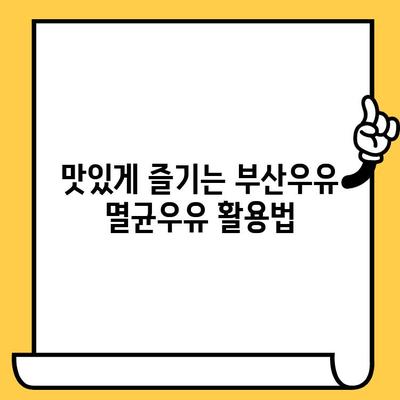 맛있게 즐기는 부산우유 멸균우유 활용법